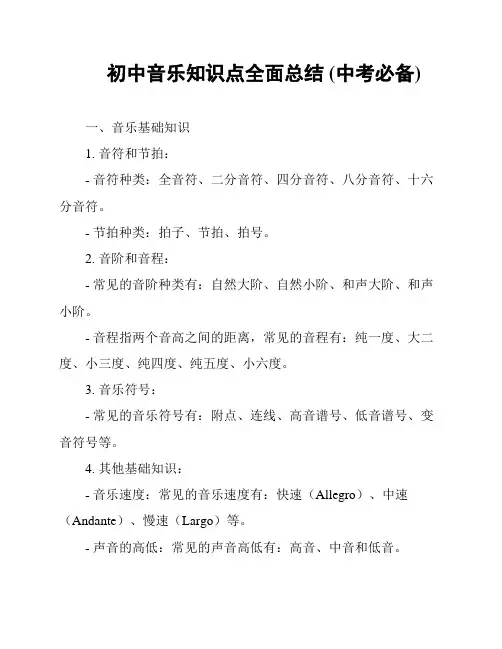 初中音乐知识点全面总结 (中考必备)

一、音乐基础知识

1. 音符和节拍：

- 音符种类：全音符、二分音符、四分音符、八分音符、十六分音符。

- 节拍种类：拍子、节拍、拍号。

2. 音阶和音程：

- 常见的音阶种类有：自然大阶、自然小阶、和声大阶、和声小阶。

- 音程指两个音高之间的距离，常见的音程有：纯一度、大二度、小三度、纯四度、纯五度、小六度。

3. 音乐符号：

- 常见的音乐符号有：附点、连线、高音谱号、低音谱号、变音符号等。

4. 其他基础知识：

- 音乐速度：常见的音乐速度有：快速（Allegro）、中速（Andante）、慢速（Largo）等。

- 声音的高低：常见的声音高低有：高音、中音和低音。